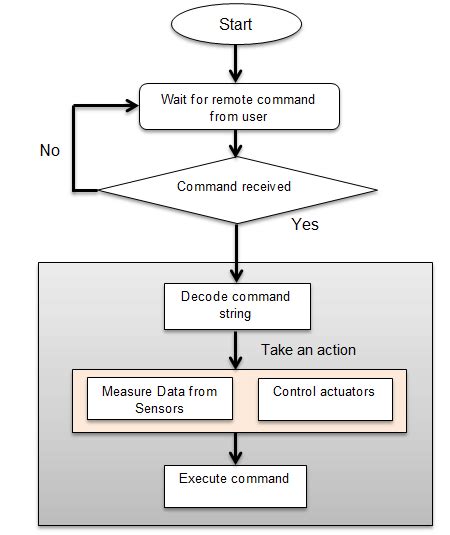 Start

Wait for remote command from user

No

Command received

Yes

Decode command string

Take an action

Measure Data from Sensors

Control actuators

Execute command